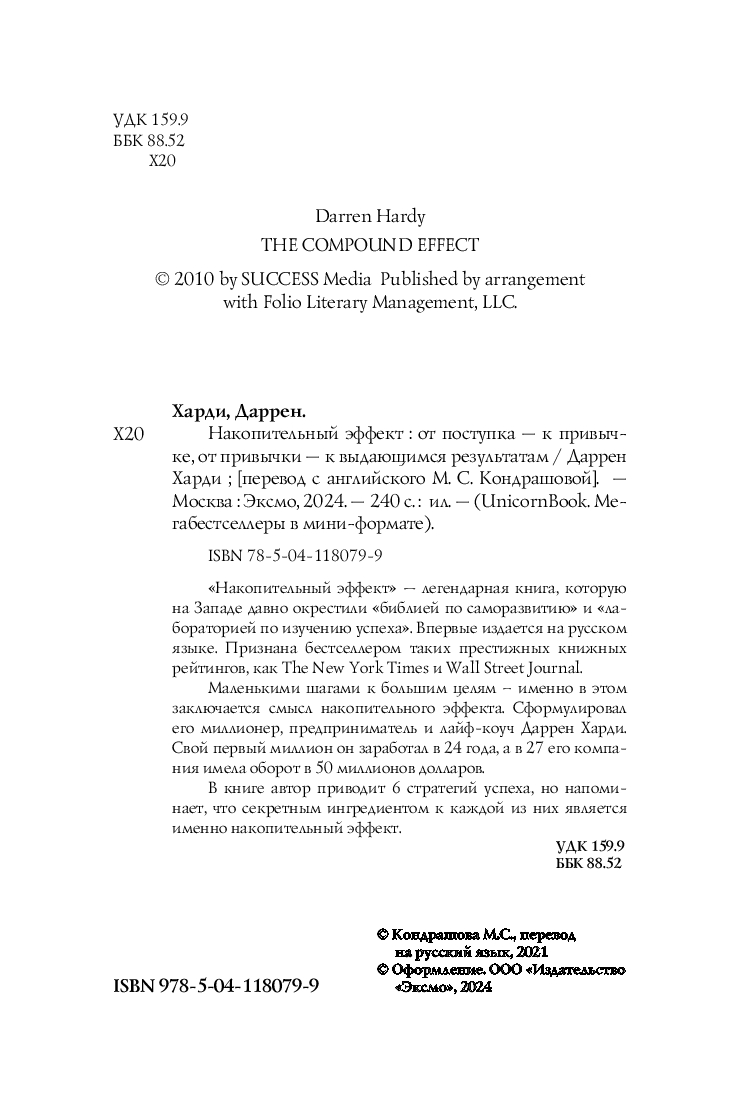 УДК 159.9
ББК 88.52
Х20

Darren Hardy
THE COMPOUND EFFECT
© 2010 by SUCCESS Media Published by arrangement with Folio Literary Management, LLC.

Харди, Даррен.
Х20 Накопительный эффект : от поступка — к привычке, от привычки — к выдающимся результатам / Даррен Харди ; [перевод с английского М. С. Кондрашовой]. — Москва : Эксмо, 2024. — 240 с. : ил. — (UnicornBook. Мегабестселлеры в мини-формате).

ISBN 78-5-04-118079-9

«Накопительный эффект» — легендарная книга, которую на Западе давно окрестили «библией по саморазвитию» и «лабораторией по изучению успеха». Впервые издается на русском языке. Признана бестселлером таких престижных книжных рейтингов, как The New York Times и Wall Street Journal.

Маленькими шагами к большим целям – именно в этом заключается смысл накопительного эффекта. Сформулировал его миллионер, предприниматель и лайф-коуч Даррен Харди. Свой первый миллион он заработал в 24 года, а в 27 его компания имела оборот в 50 миллионов долларов.

В книге автор приводит 6 стратегий успеха, но напоминает, что секретным ингредиентом к каждой из них является именно накопительный эффект.

УДК 159.9
ББК 88.52

© Кондрашова М.С., перевод на русский язык, 2021
© Оформление. ООО «Издательство «Эксмо», 2024

ISBN 978-5-04-118079-9